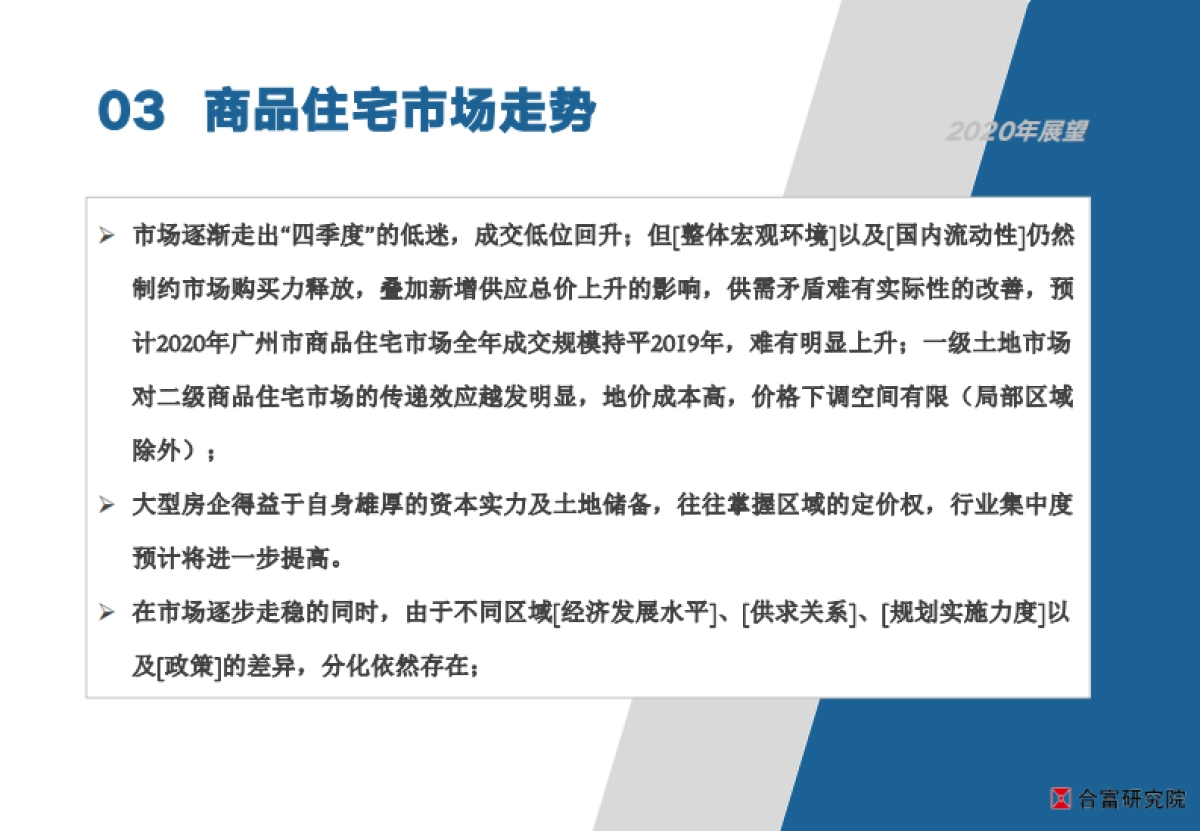 03 商品住宅市场走势

2020年展望

➢ 市场逐渐走出“四季度”的低迷，成交低位回升；但[整体宏观环境]以及[国内流动性]仍然制约市场购买力释放，叠加新增供应总价上升的影响，供需矛盾难有实际性的改善，预计2020年广州市商品住宅市场全年成交规模持平2019年，难有明显上升；一级土地市场对二级商品住宅市场的传递效应越发明显，地价成本高，价格下调空间有限（局部区域除外）；

➢ 大型房企得益于自身雄厚的资本实力及土地储备，往往掌握区域的定价权，行业集中度预计将进一步提高。

➢ 在市场逐步走稳的同时，由于不同区域[经济发展水平]、[供求关系]、[规划实施力度]以及[政策]的差异，分化依然存在；

合富研究院